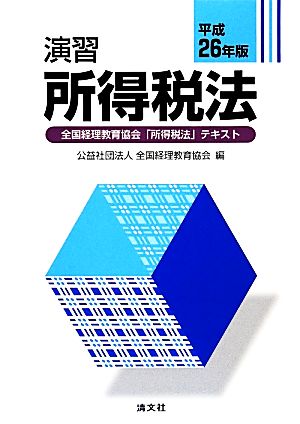 平成
26年版

演習
所得税法

全国経理教育協会「所得税法」テキスト

公益社団法人 全国経理教育協会 編

清文社